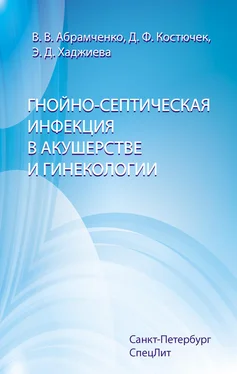 В. В. Абрамченко, Д. Ф. Костючек, Э. Д. Хаджиева

ГНОЙНО-СЕПТИЧЕСКАЯ ИНФЕКЦИЯ В АКУШЕРСТВЕ И ГИНЕКОЛОГИИ

Санкт-Петербург
СпецЛит